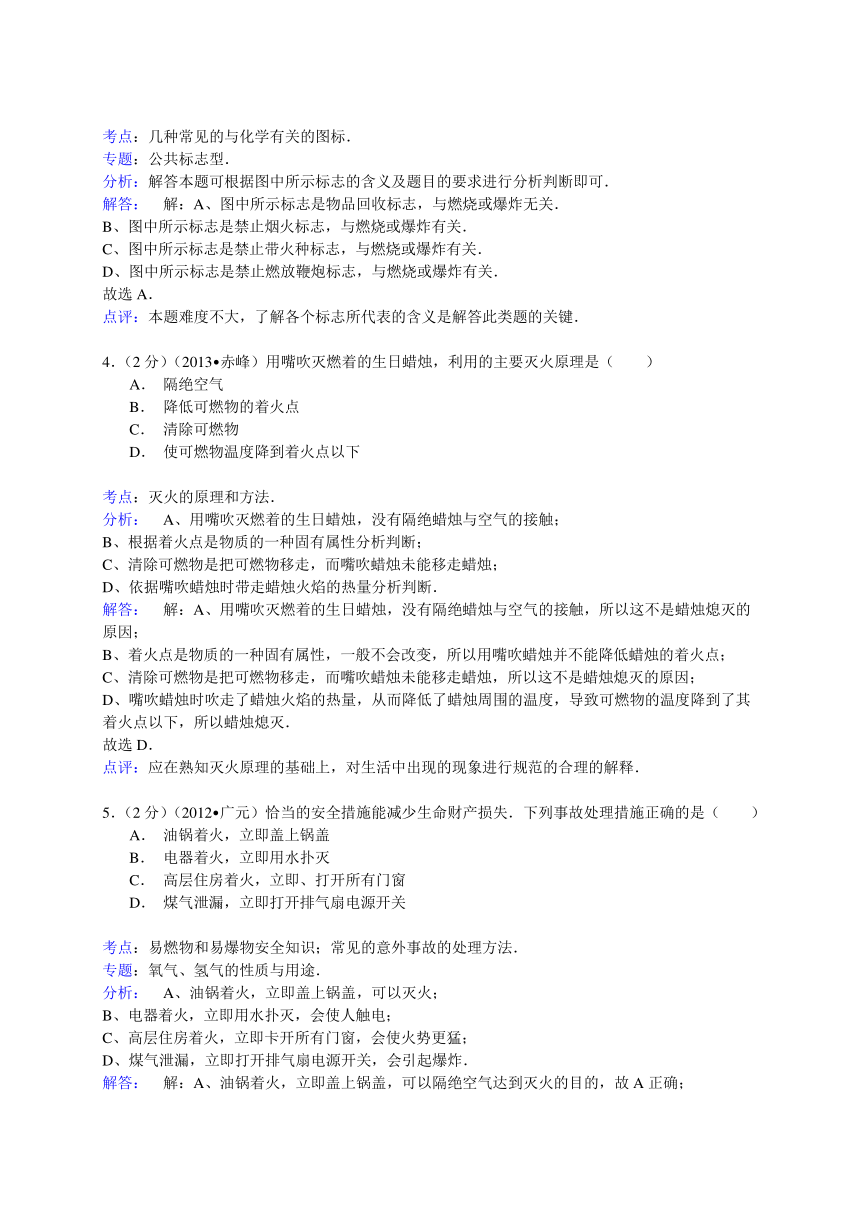 考点：几种常见的与化学有关的图标．
专题：公共标志型．
分析：解答本题可根据图中所示标志的含义及题目的要求进行分析判断即可．
解答：　解：A、图中所示标志是物品回收标志，与燃烧或爆炸无关．
B、图中所示标志是禁止烟火标志，与燃烧或爆炸有关．
C、图中所示标志是禁止带火种标志，与燃烧或爆炸有关．
D、图中所示标志是禁止燃放鞭炮标志，与燃烧或爆炸有关．
故选 A．
点评：本题难度不大，了解各个标志所代表的含义是解答此类题的关键．

4．（2 分）（2013•赤峰）用嘴吹灭燃着的生日蜡烛，利用的主要灭火原理是（　　）
A．　隔绝空气
B．　降低可燃物的着火点
C．　清除可燃物
D．　使可燃物温度降到着火点以下

考点：灭火的原理和方法．
分析：　A、用嘴吹灭燃着的生日蜡烛，没有隔绝蜡烛与空气的接触；
B、根据着火点是物质的一种固有属性分析判断；
C、清除可燃物是把可燃物移走，而嘴吹蜡烛未能移走蜡烛；
D、依据嘴吹蜡烛时带走蜡烛火焰的热量分析判断．
解答：　解：A、用嘴吹灭燃着的生日蜡烛，没有隔绝蜡烛与空气的接触，所以这不是蜡烛熄灭的原因；
B、着火点是物质的一种固有属性，一般不会改变，所以用嘴吹蜡烛并不能降低蜡烛的着火点；
C、清除可燃物是把可燃物移走，而嘴吹蜡烛未能移走蜡烛，所以这不是蜡烛熄灭的原因；
D、嘴吹蜡烛时吹走了蜡烛火焰的热量，从而降低了蜡烛周围的温度，导致可燃物的温度降到了其着火点以下，所以蜡烛熄灭．
故选 D．
点评：应在熟知灭火原理的基础上，对生活中出现的现象进行规范的合理的解释．

5．（2 分）（2012•广元）恰当的安全措施能减少生命财产损失．下列事故处理措施正确的是（　　）
A．　油锅着火，立即盖上锅盖
B．　电器着火，立即用水扑灭
C．　高层住房着火，立即、打开所有门窗
D．　煤气泄漏，立即打开排气扇电源开关

考点：易燃物和易爆物安全知识；常见的意外事故的处理方法．
专题：氧气、氢气的性质与用途．
分析：　A、油锅着火，立即盖上锅盖，可以灭火；
B、电器着火，立即用水扑灭，会使人触电；
C、高层住房着火，立即卡开所有门窗，会使火势更猛；
D、煤气泄漏，立即打开排气扇电源开关，会引起爆炸．
解答：　解：A、油锅着火，立即盖上锅盖，可以隔绝空气达到灭火的目的，故 A 正确；